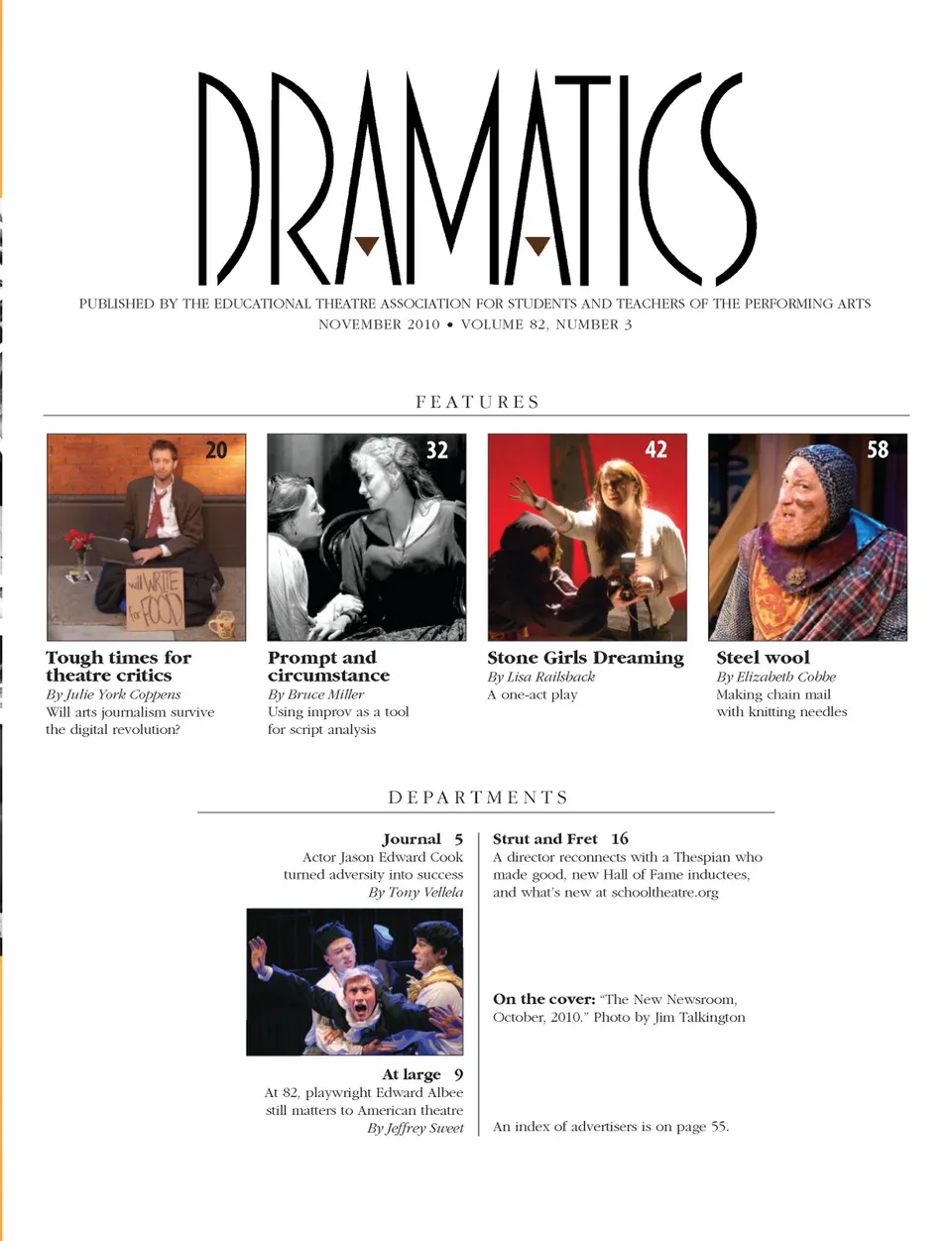 DRAMATICS

PUBLISHED BY THE EDUCATIONAL THEATRE ASSOCIATION FOR STUDENTS AND TEACHERS OF THE PERFORMING ARTS
NOVEMBER 2010 • VOLUME 82, NUMBER 3

FEATURES

20

will WRITE for FOOD

Tough times for theatre critics
By Julie York Coppens
Will arts journalism survive the digital revolution?

32

Prompt and circumstance
By Bruce Miller
Using improv as a tool for script analysis

42

Stone Girls Dreaming
By Lisa Railsback
A one-act play

58

Steel wool
By Elizabeth Cobbe
Making chain mail with knitting needles

DEPARTMENTS

Journal 5
Actor Jason Edward Cook turned adversity into success
By Tony Vellela

At large 9
At 82, playwright Edward Albee still matters to American theatre
By Jeffrey Sweet

Strut and Fret 16
A director reconnects with a Thespian who made good, new Hall of Fame inductees, and what's new at schooltheatre.org

On the cover: "The New Newsroom, October, 2010." Photo by Jim Talkington

An index of advertisers is on page 55.